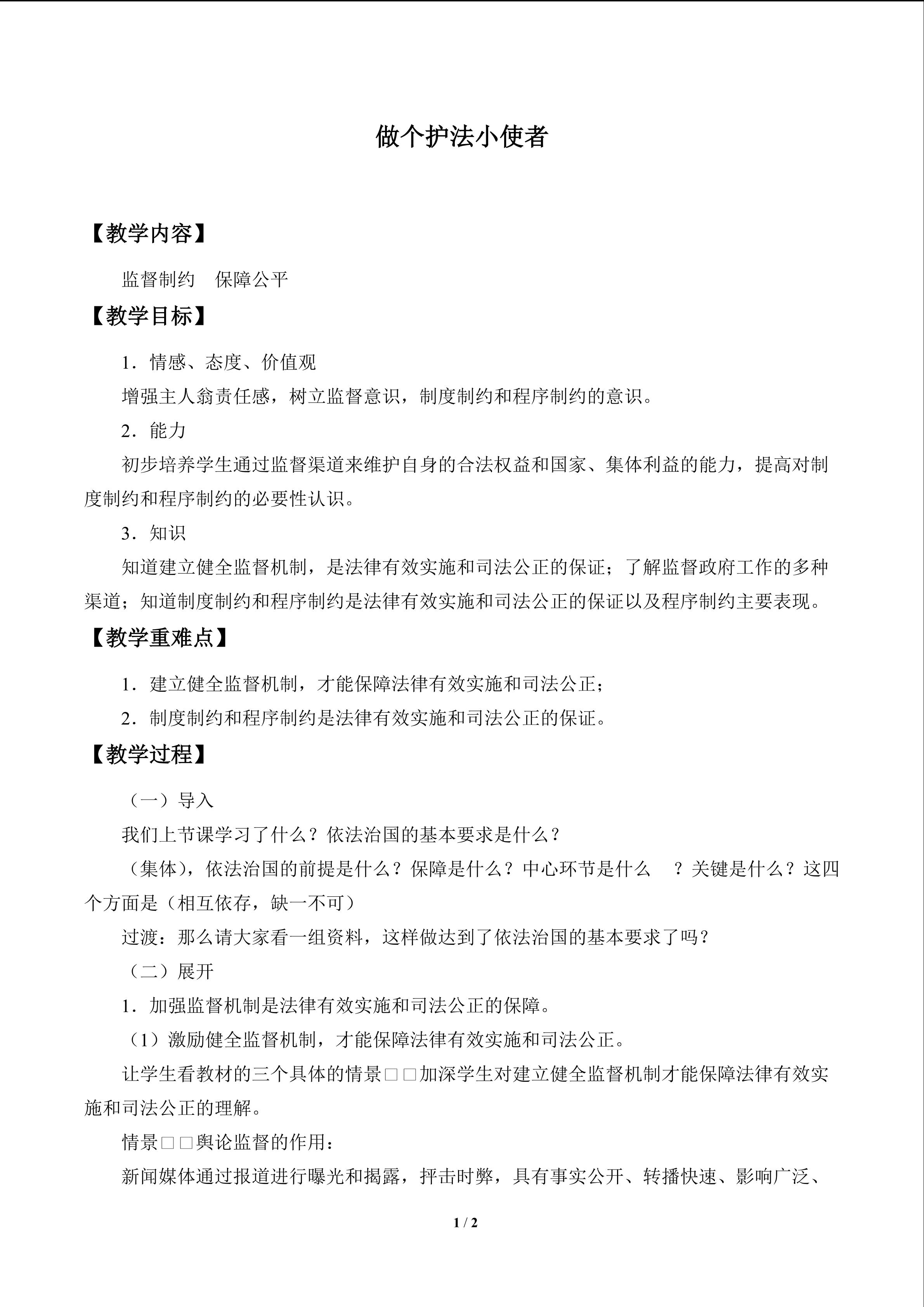 做个护法小使者

【教学内容】

监督制约　保障公平

【教学目标】

1．情感、态度、价值观

增强主人翁责任感，树立监督意识，制度制约和程序制约的意识。

2．能力

初步培养学生通过监督渠道来维护自身的合法权益和国家、集体利益的能力，提高对制度制约和程序制约的必要性认识。

3．知识

知道建立健全监督机制，是法律有效实施和司法公正的保证；了解监督政府工作的多种渠道；知道制度制约和程序制约是法律有效实施和司法公正的保证以及程序制约主要表现。

【教学重难点】

1．建立健全监督机制，才能保障法律有效实施和司法公正；

2．制度制约和程序制约是法律有效实施和司法公正的保证。

【教学过程】

（一）导入

我们上节课学习了什么？依法治国的基本要求是什么？

（集体），依法治国的前提是什么？保障是什么？中心环节是什么　？关键是什么？这四个方面是（相互依存，缺一不可）

过渡：那么请大家看一组资料，这样做达到了依法治国的基本要求了吗？

（二）展开

1．加强监督机制是法律有效实施和司法公正的保障。

（1）激励健全监督机制，才能保障法律有效实施和司法公正。

让学生看教材的三个具体的情景□□加深学生对建立健全监督机制才能保障法律有效实施和司法公正的理解。

情景□□舆论监督的作用：

新闻媒体通过报道进行曝光和揭露，抨击时弊，具有事实公开、转播快速、影响广泛、

1 / 2